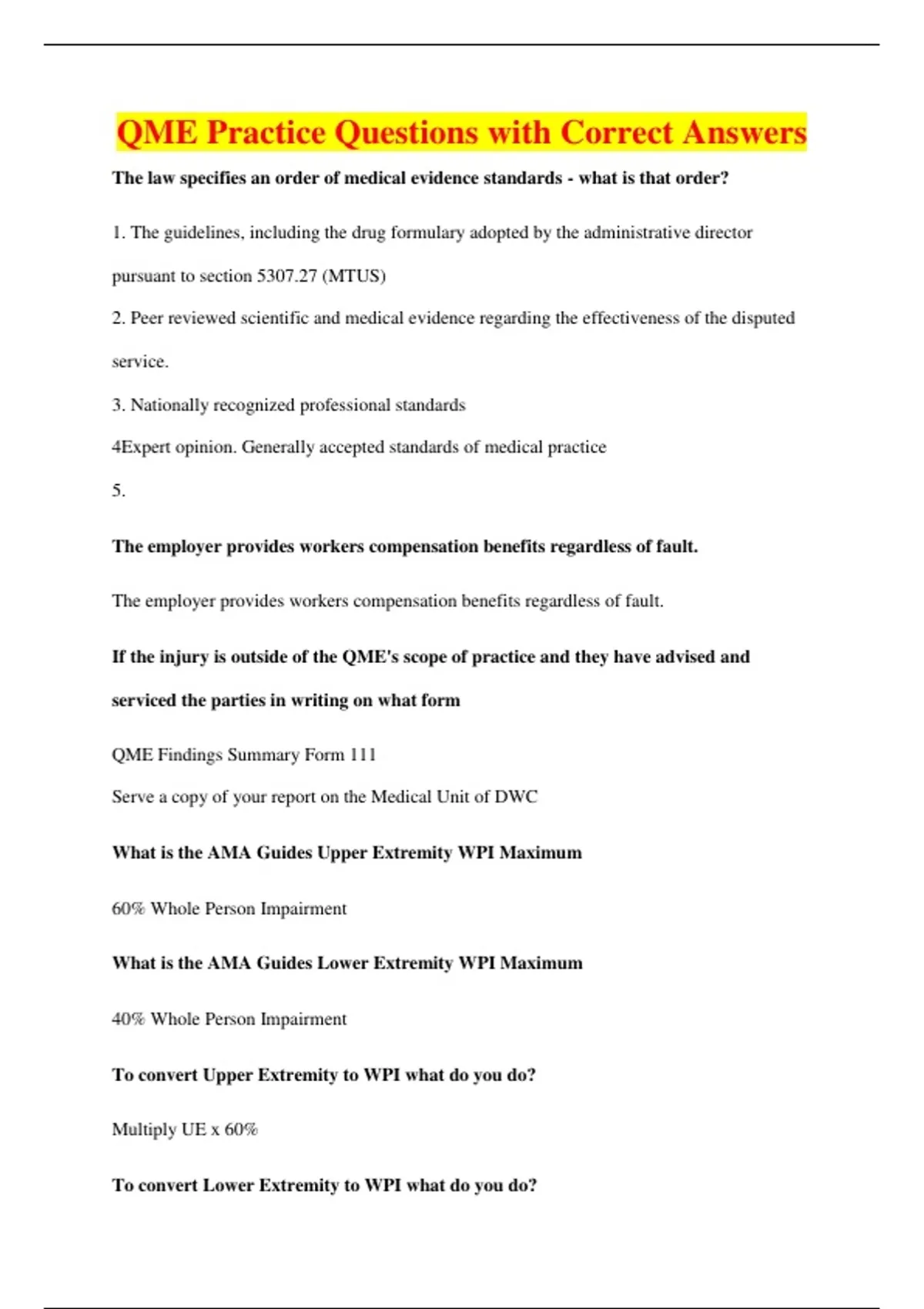 QME Practice Questions with Correct Answers

The law specifies an order of medical evidence standards - what is that order?

1. The guidelines, including the drug formulary adopted by the administrative director pursuant to section 5307.27 (MTUS)

2. Peer reviewed scientific and medical evidence regarding the effectiveness of the disputed service.

3. Nationally recognized professional standards

4Expert opinion. Generally accepted standards of medical practice

5.

The employer provides workers compensation benefits regardless of fault.

The employer provides workers compensation benefits regardless of fault.

If the injury is outside of the QME's scope of practice and they have advised and serviced the parties in writing on what form

QME Findings Summary Form 111

Serve a copy of your report on the Medical Unit of DWC

What is the AMA Guides Upper Extremity WPI Maximum

60% Whole Person Impairment

What is the AMA Guides Lower Extremity WPI Maximum

40% Whole Person Impairment

To convert Upper Extremity to WPI what do you do?

Multiply UE x 60%

To convert Lower Extremity to WPI what do you do?